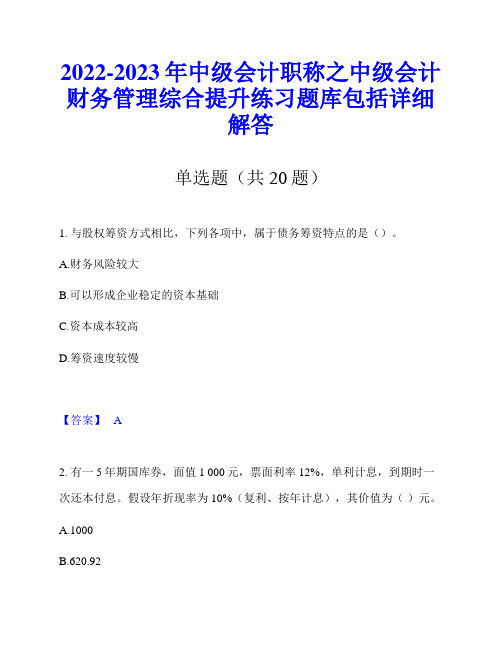 2022-2023年中级会计职称之中级会计财务管理综合提升练习题库包括详细解答

单选题（共20题）

1. 与股权筹资方式相比，下列各项中，属于债务筹资特点的是（）。

A.财务风险较大

B.可以形成企业稳定的资本基础

C.资本成本较高

D.筹资速度较慢

【答案】 A

2. 有一5年期国库券，面值1 000元，票面利率12%，单利计息，到期时一次还本付息。假设年折现率为10%（复利、按年计息），其价值为（ ）元。

A.1000

B.620.92